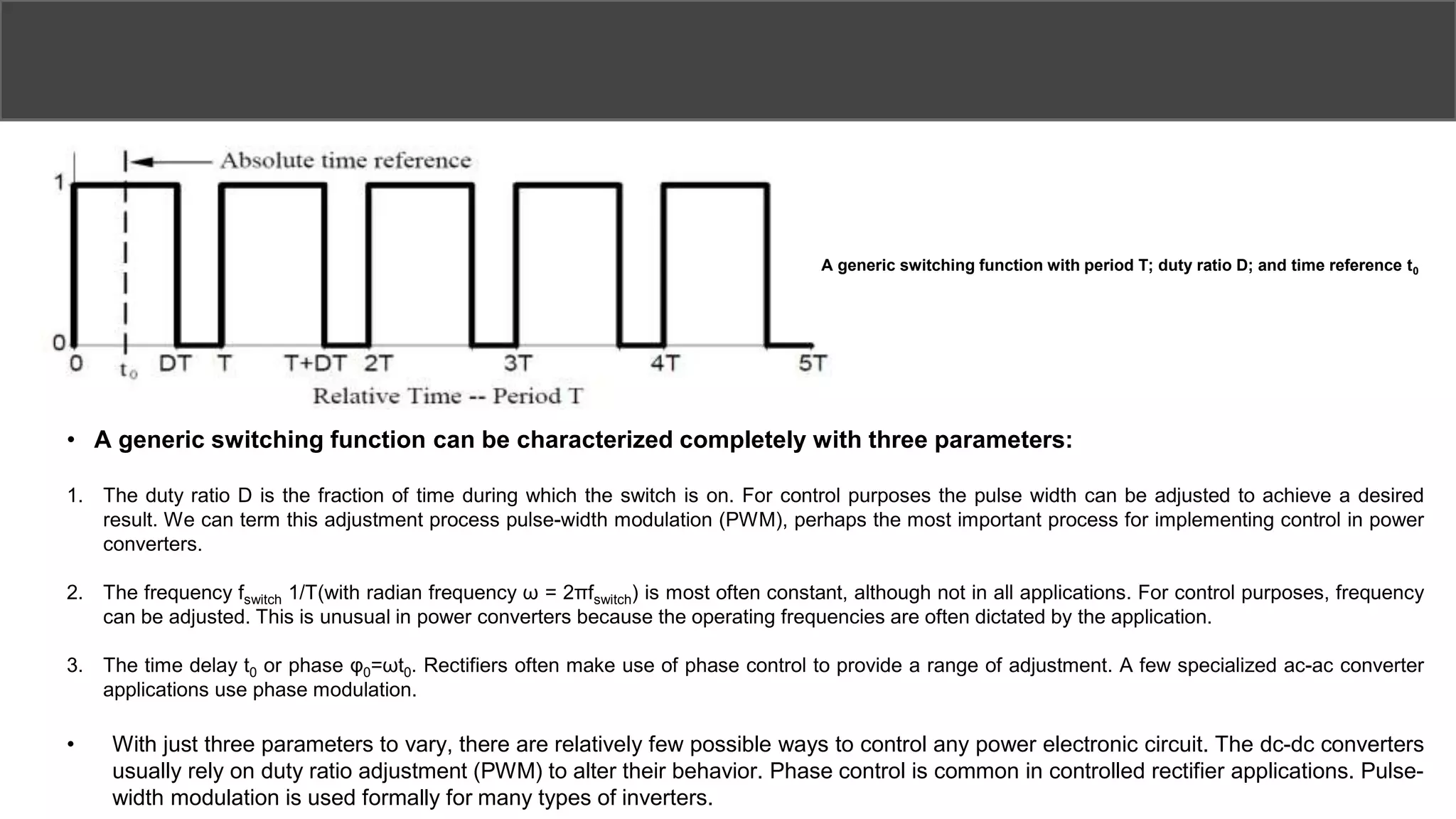 Absolute time reference

1

0

0 $t_0$ DT T T+DT 2T 3T 4T 5T

Relative Time -- Period T

A generic switching function with period T; duty ratio D; and time reference $t_0$

• A generic switching function can be characterized completely with three parameters:

1. The duty ratio D is the fraction of time during which the switch is on. For control purposes the pulse width can be adjusted to achieve a desired result. We can term this adjustment process pulse-width modulation (PWM), perhaps the most important process for implementing control in power converters.

2. The frequency $f_{switch}$ 1/T(with radian frequency $\omega = 2\pi f_{switch}$) is most often constant, although not in all applications. For control purposes, frequency can be adjusted. This is unusual in power converters because the operating frequencies are often dictated by the application.

3. The time delay $t_0$ or phase $\varphi_0=\omega t_0$. Rectifiers often make use of phase control to provide a range of adjustment. A few specialized ac-ac converter applications use phase modulation.

• With just three parameters to vary, there are relatively few possible ways to control any power electronic circuit. The dc-dc converters usually rely on duty ratio adjustment (PWM) to alter their behavior. Phase control is common in controlled rectifier applications. Pulse-width modulation is used formally for many types of inverters.